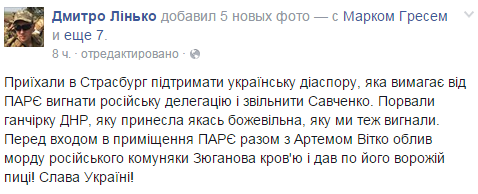 Дмитро Лінько добавил 5 новых фото — с Марком Гресем и еще 7.
8 ч. · отредактировано ·

Приїхали в Страсбург підтримати українську діаспору, яка вимагає від ПАРЄ вигнати російську делегацію і звільнити Савченко. Порвали ганчірку ДНР, яку принесла якась божевільна, яку ми теж вигнали. Перед входом в приміщення ПАРЄ разом з Артемом Вітко облив морду російського комуняки Зюганова кров'ю і дав по його ворожій пиці! Слава Україні!